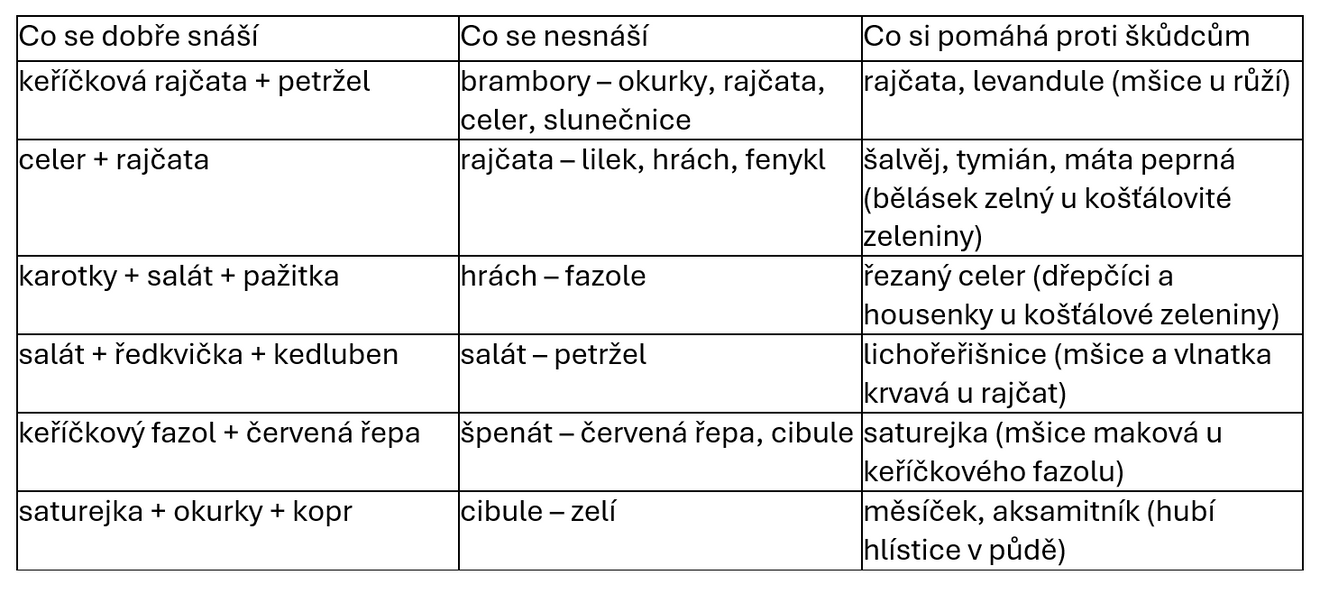 | Co se dobře snáší | Co se nesnáší | Co si pomáhá proti škůdcům |
|---|---|---|
| keříčková rajčata + petržel | brambory – okurky, rajčata, celer, slunečnice | rajčata, levandule (mšice u růží) |
| celer + rajčata | rajčata – lilek, hrách, fenykl | šalvěj, tymián, máta peprná (bělásek zelný u košťálovité zeleniny) |
| karotky + salát + pažitka | hrách – fazole | řezaný celer (dřepčíci a housenky u košťálové zeleniny) |
| salát + ředkvička + kedluben | salát – petržel | lichořeřišnice (mšice a vlnatka krvavá u rajčat) |
| keříčkový fazol + červená řepa | špenát – červená řepa, cibule | saturejka (mšice maková u keříčkového fazolu) |
| saturejka + okurky + kopr | cibule – zelí | měsíček, aksamitník (hubí hlístice v půdě) |